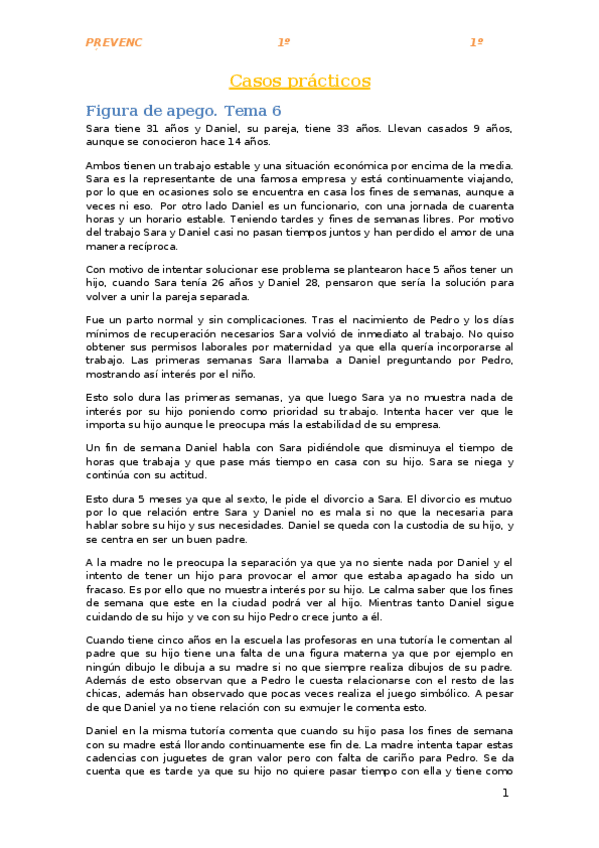 PREVENC 1º 1º

Casos prácticos

Figura de apego. Tema 6

Sara tiene 31 años y Daniel, su pareja, tiene 33 años. Llevan casados 9 años, aunque se conocieron hace 14 años.

Ambos tienen un trabajo estable y una situación económica por encima de la media. Sara es la representante de una famosa empresa y está continuamente viajando, por lo que en ocasiones solo se encuentra en casa los fines de semanas, aunque a veces ni eso. Por otro lado Daniel es un funcionario, con una jornada de cuarenta horas y un horario estable. Teniendo tardes y fines de semanas libres. Por motivo del trabajo Sara y Daniel casi no pasan tiempos juntos y han perdido el amor de una manera recíproca.

Con motivo de intentar solucionar ese problema se plantearon hace 5 años tener un hijo, cuando Sara tenía 26 años y Daniel 28, pensaron que sería la solución para volver a unir la pareja separada.

Fue un parto normal y sin complicaciones. Tras el nacimiento de Pedro y los días mínimos de recuperación necesarios Sara volvió de inmediato al trabajo. No quiso obtener sus permisos laborales por maternidad ya que ella quería incorporarse al trabajo. Las primeras semanas Sara llamaba a Daniel preguntando por Pedro, mostrando así interés por el niño.

Esto solo dura las primeras semanas, ya que luego Sara ya no muestra nada de interés por su hijo poniendo como prioridad su trabajo. Intenta hacer ver que le importa su hijo aunque le preocupa más la estabilidad de su empresa.

Un fin de semana Daniel habla con Sara pidiéndole que disminuya el tiempo de horas que trabaja y que pase más tiempo en casa con su hijo. Sara se niega y continúa con su actitud.

Esto dura 5 meses ya que al sexto, le pide el divorcio a Sara. El divorcio es mutuo por lo que relación entre Sara y Daniel no es mala si no que la necesaria para hablar sobre su hijo y sus necesidades. Daniel se queda con la custodia de su hijo, y se centra en ser un buen padre.

A la madre no le preocupa la separación ya que ya no siente nada por Daniel y el intento de tener un hijo para provocar el amor que estaba apagado ha sido un fracaso. Es por ello que no muestra interés por su hijo. Le calma saber que los fines de semana que este en la ciudad podrá ver al hijo. Mientras tanto Daniel sigue cuidando de su hijo y ve con su hijo Pedro crece junto a él.

Cuando tiene cinco años en la escuela las profesoras en una tutoría le comentan al padre que su hijo tiene una falta de una figura materna ya que por ejemplo en ningún dibujo le dibuja a su madre si no que siempre realiza dibujos de su padre. Además de esto observan que a Pedro le cuesta relacionarse con el resto de las chicas, además han observado que pocas veces realiza el juego simbólico. A pesar de que Daniel ya no tiene relación con su exmujer le comenta esto.

Daniel en la misma tutoría comenta que cuando su hijo pasa los fines de semana con su madre está llorando continuamente ese fin de. La madre intenta tapar estas cadencias con juguetes de gran valor pero con falta de cariño para Pedro. Se da cuenta que es tarde ya que su hijo no quiere pasar tiempo con ella y tiene como

1